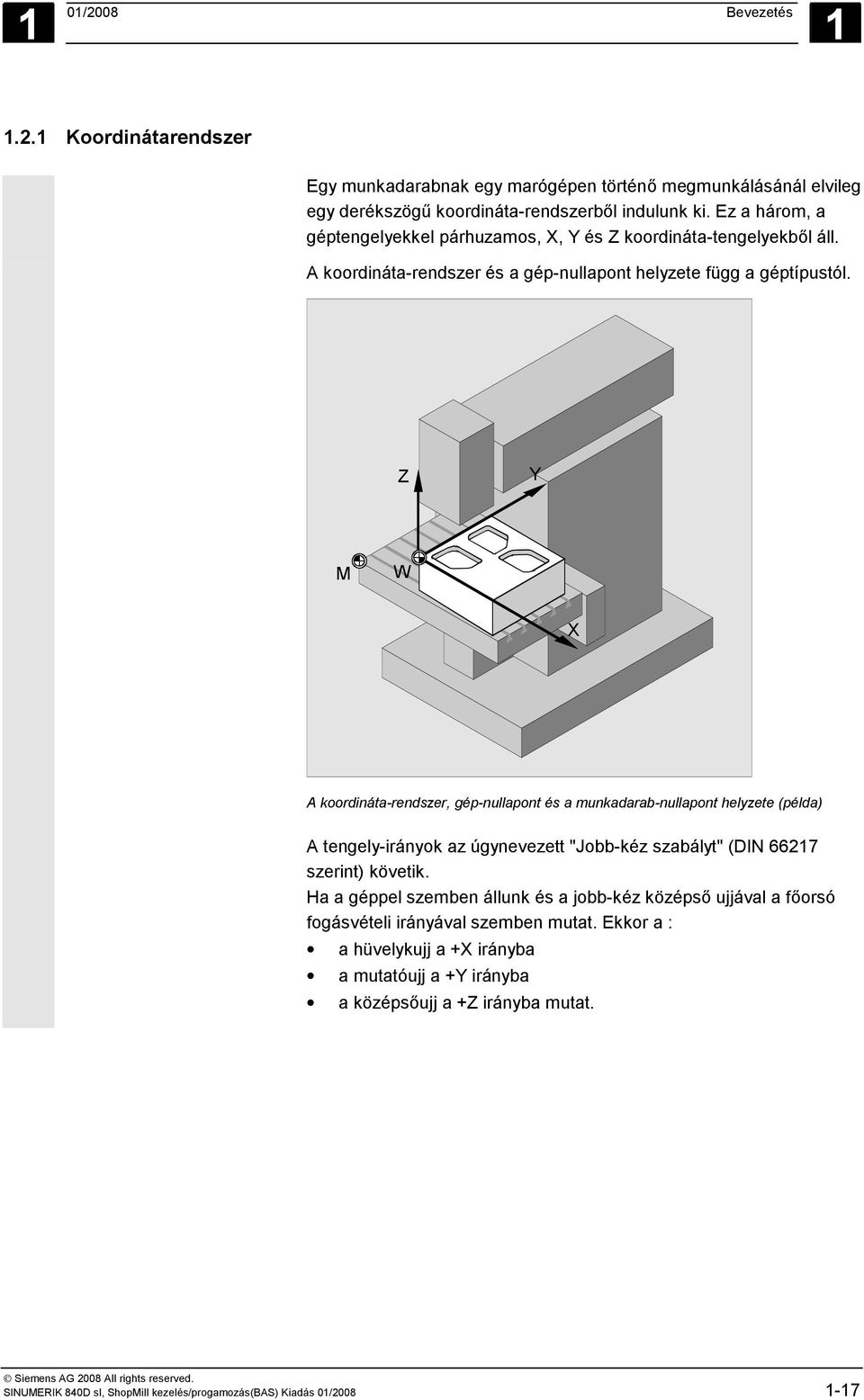 1 01/2008 Bevezetés 1

1.2.1 Koordinátarendszer

Egy munkadarabnak egy marógépen történő megmunkálásánál elvileg egy derékszögű koordináta-rendszerből indulunk ki. Ez a három, a géptengelyekkel párhuzamos, X, Y és Z koordináta-tengelyekből áll.

A koordináta-rendszer és a gép-nullapont helyzete függ a géptípustól.

Z
Y
M
W
X

A koordináta-rendszer, gép-nullapont és a munkadarab-nullapont helyzete (példa)

A tengely-irányok az úgynevezett "Jobb-kéz szabályt" (DIN 66217 szerint) követik.

Ha a géppel szemben állunk és a jobb-kéz középső ujjával a főorsó fogásvételi irányával szemben mutat. Ekkor a :

• a hüvelykujj a +X irányba
• a mutatóujj a +Y irányba
• a középsőujj a +Z irányba mutat.

© Siemens AG 2008 All rights reserved.
SINUMERIK 840D sl, ShopMill kezelés/progamozás(BAS) Kiadás 01/2008 1-17